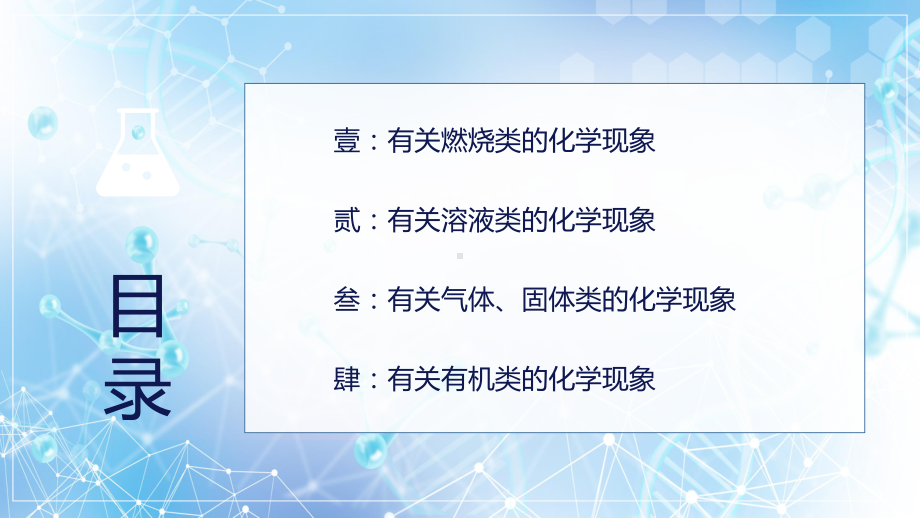 目录

壹：有关燃烧类的化学现象

贰：有关溶液类的化学现象

叁：有关气体、固体类的化学现象

肆：有关有机类的化学现象